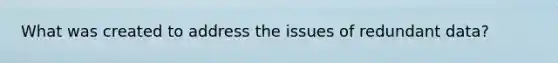 What was created to address the issues of redundant data?